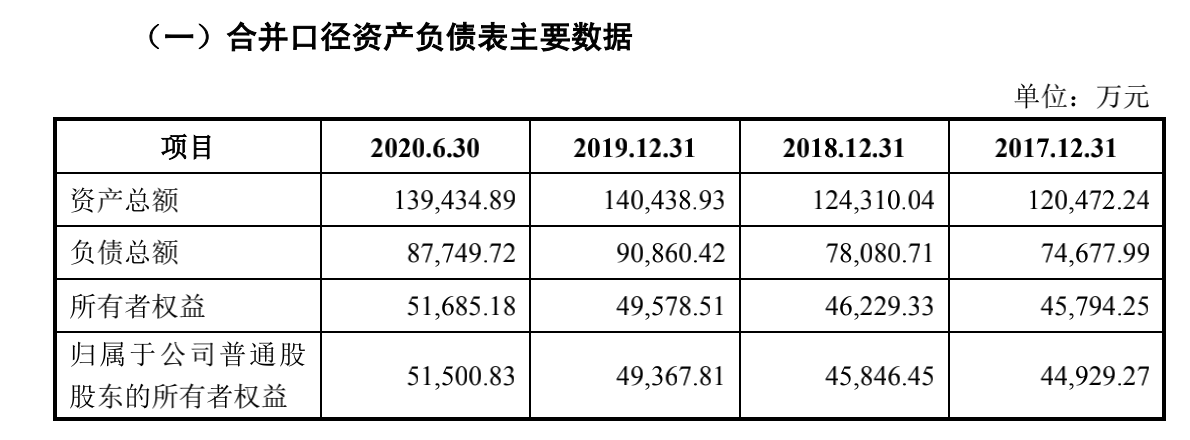 （一）合并口径资产负债表主要数据

单位：万元

| 项目 | 2020.6.30 | 2019.12.31 | 2018.12.31 | 2017.12.31 |
|---|---|---|---|---|
| 资产总额 | 139,434.89 | 140,438.93 | 124,310.04 | 120,472.24 |
| 负债总额 | 87,749.72 | 90,860.42 | 78,080.71 | 74,677.99 |
| 所有者权益 | 51,685.18 | 49,578.51 | 46,229.33 | 45,794.25 |
| 归属于公司普通股股东的所有者权益 | 51,500.83 | 49,367.81 | 45,846.45 | 44,929.27 |